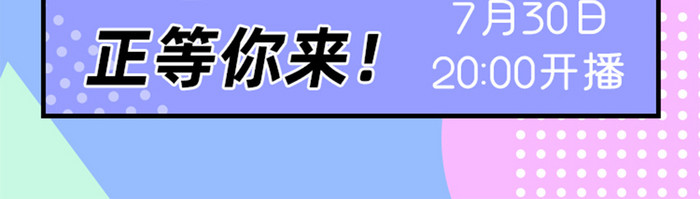 正等你来！

7月30日
20:00开播